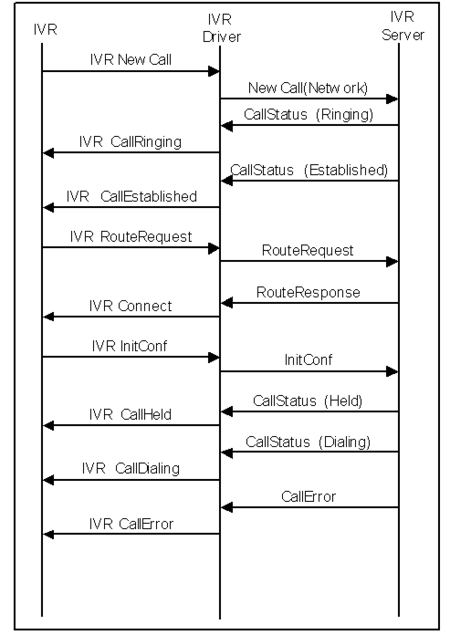 IVR

IVR Driver

IVR Server

IVR New Call

New Call(Netw ork)

CallStatus (Ringing)

IVR CallRinging

CallStatus (Established)

IVR CallEstablished

IVR RouteRequest

RouteRequest

RouteResponse

IVR Connect

IVR InitConf

InitConf

CallStatus (Held)

IVR CallHeld

CallStatus (Dialing)

IVR CallDialing

CallError

IVR CallError